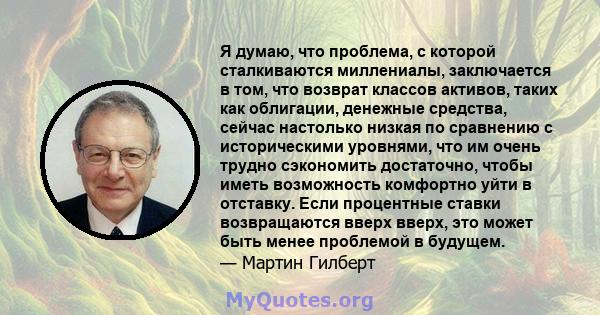 Я думаю, что проблема, с которой сталкиваются миллениалы, заключается в том, что возврат классов активов, таких как облигации, денежные средства, сейчас настолько низкая по сравнению с историческими уровнями, что им очень трудно сэкономить достаточно, чтобы иметь возможность комфортно уйти в отставку. Если процентные ставки возвращаются вверх вверх, это может быть менее проблемой в будущем.
— Мартин Гилберт

MyQuotes.org